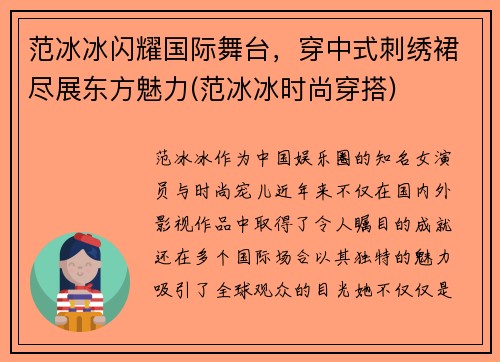 范冰冰闪耀国际舞台，穿中式刺绣裙尽展东方魅力(范冰冰时尚穿搭)

范冰冰作为中国娱乐圈的知名女演员与时尚宠儿近年来不仅在国内外影视作品中取得了令人瞩目的成就还在多个国际场合以其独特的魅力吸引了全球观众的目光她不仅仅是